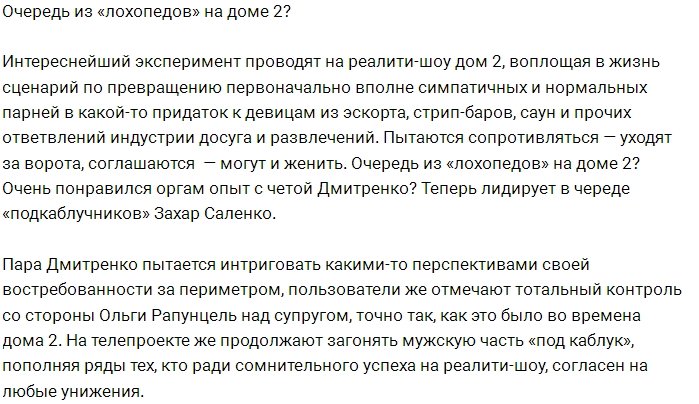 Очередь из «лохопедов» на доме 2?

Интереснейший эксперимент проводят на реалити-шоу дом 2, воплощая в жизнь сценарий по превращению первоначально вполне симпатичных и нормальных парней в какой-то придаток к девицам из эскорта, стрип-баров, саун и прочих ответвлений индустрии досуга и развлечений. Пытаются сопротивляться — уходят за ворота, соглашаются — могут и женить. Очередь из «лохопедов» на доме 2? Очень понравился оргам опыт с четой Дмитренко? Теперь лидирует в череде «подкаблучников» Захар Саленко.

Пара Дмитренко пытается интриговать какими-то перспективами своей востребованности за периметром, пользователи же отмечают тотальный контроль со стороны Ольги Рапунцель над супругом, точно так, как это было во времена дома 2. На телепроекте же продолжают загонять мужскую часть «под каблук», пополняя ряды тех, кто ради сомнительного успеха на реалити-шоу, согласен на любые унижения.